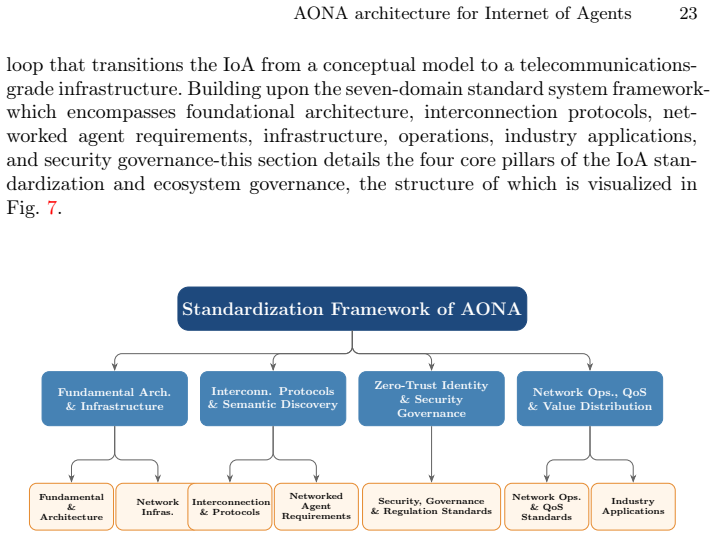 AONA architecture for Internet of Agents 23

loop that transitions the IoA from a conceptual model to a telecommunications-grade infrastructure. Building upon the seven-domain standard system framework-which encompasses foundational architecture, interconnection protocols, networked agent requirements, infrastructure, operations, industry applications, and security governance-this section details the four core pillars of the IoA standardization and ecosystem governance, the structure of which is visualized in Fig. 7.

Standardization Framework of AONA

Fundamental Arch. & Infrastructure

Interconn. Protocols & Semantic Discovery

Zero-Trust Identity & Security Governance

Network Ops., QoS & Value Distribution

Fundamental & Architecture

Network Infras.

Interconnection & Protocols

Networked Agent Requirements

Security, Governance & Regulation Standards

Network Ops. & QoS Standards

Industry Applications